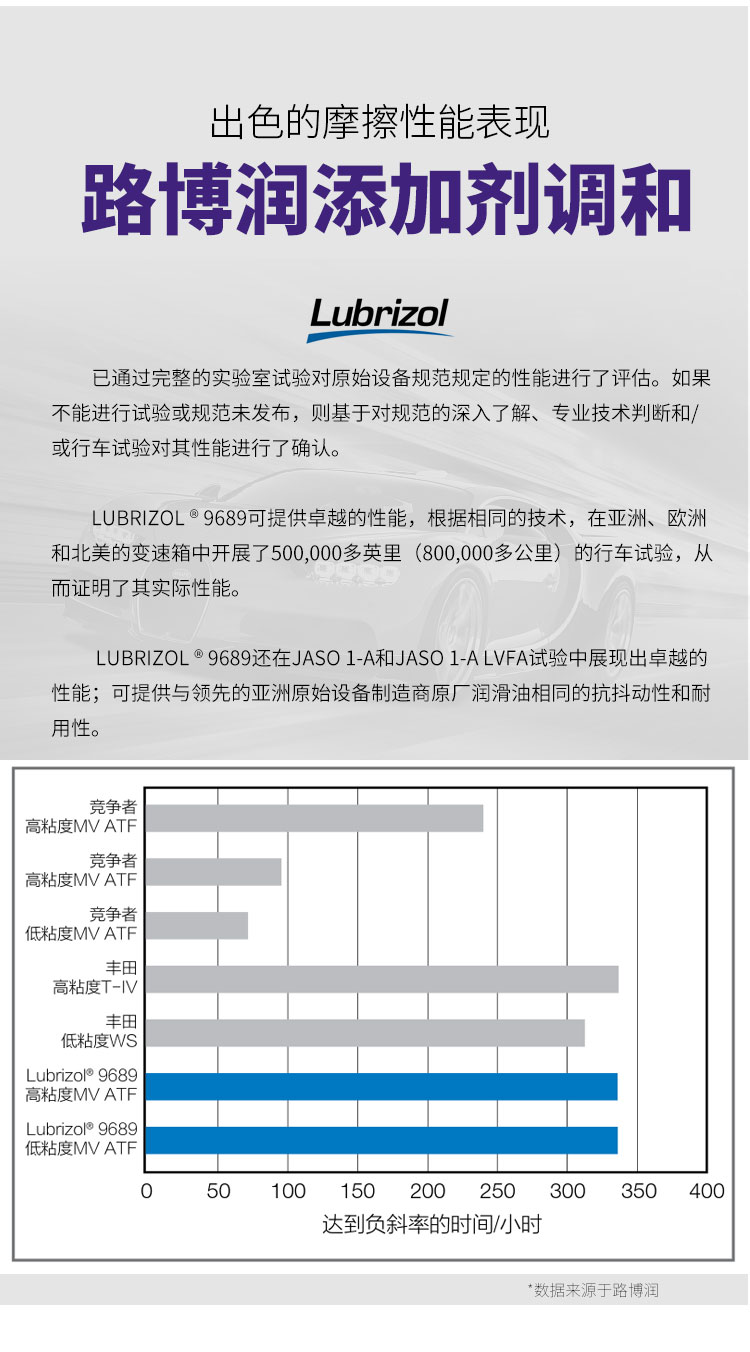 出色的摩擦性能表现

路博润添加剂调和

Lubrizol

已通过完整的实验室试验对原始设备规范规定的性能进行了评估。如果不能进行试验或规范未发布，则基于对规范的深入了解、专业技术判断和/或行车试验对其性能进行了确认。

LUBRIZOL ® 9689可提供卓越的性能，根据相同的技术，在亚洲、欧洲和北美的变速箱中开展了500,000多英里（800,000多公里）的行车试验，从而证明了其实际性能。

LUBRIZOL ® 9689还在JASO 1-A和JASO 1-A LVFA试验中展现出卓越的性能；可提供与领先的亚洲原始设备制造商原厂润滑油相同的抗抖动性和耐用性。

竞争者
高粘度MV ATF

竞争者
高粘度MV ATF

竞争者
低粘度MV ATF

丰田
高粘度T-IV

丰田
低粘度WS

Lubrizol® 9689
高粘度MV ATF

Lubrizol® 9689
低粘度MV ATF

0 50 100 150 200 250 300 350 400

达到负斜率的时间/小时

*数据来源于路博润